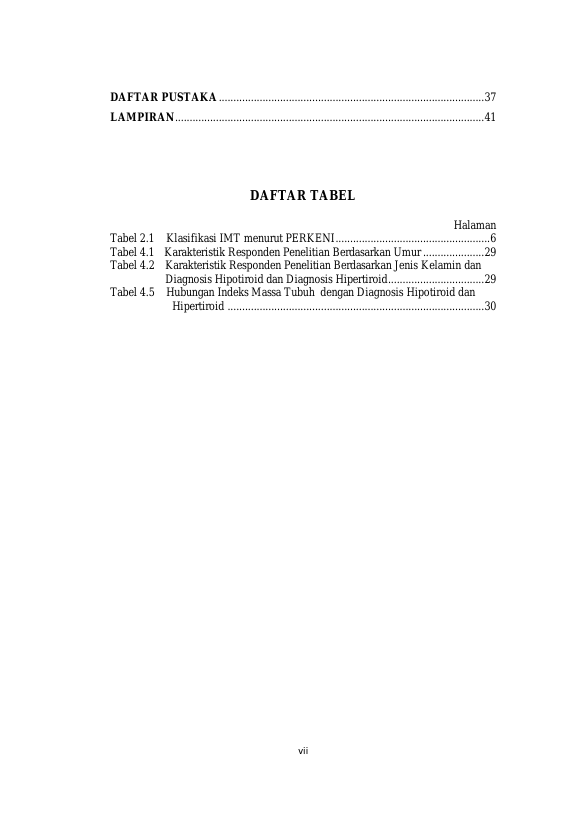 DAFTAR PUSTAKA ..........................................................................................37
LAMPIRAN.........................................................................................................41

DAFTAR TABEL

Halaman
Tabel 2.1 Klasifikasi IMT menurut PERKENI.....................................................6
Tabel 4.1 Karakteristik Responden Penelitian Berdasarkan Umur .....................29
Tabel 4.2 Karakteristik Responden Penelitian Berdasarkan Jenis Kelamin dan Diagnosis Hipotiroid dan Diagnosis Hipertiroid.................................29
Tabel 4.5 Hubungan Indeks Massa Tubuh dengan Diagnosis Hipotiroid dan Hipertiroid .......................................................................................30

vii